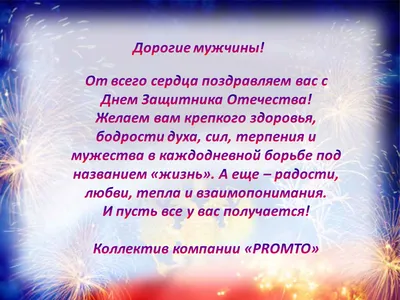 Дорогие мужчины!

От всего сердца поздравляем вас с Днем Защитника Отечества! Желаем вам крепкого здоровья, бодрости духа, сил, терпения и мужества в каждодневной борьбе под названием «жизнь». А еще – радости, любви, тепла и взаимопонимания. И пусть все у вас получается!

Коллектив компании «PROMTO»